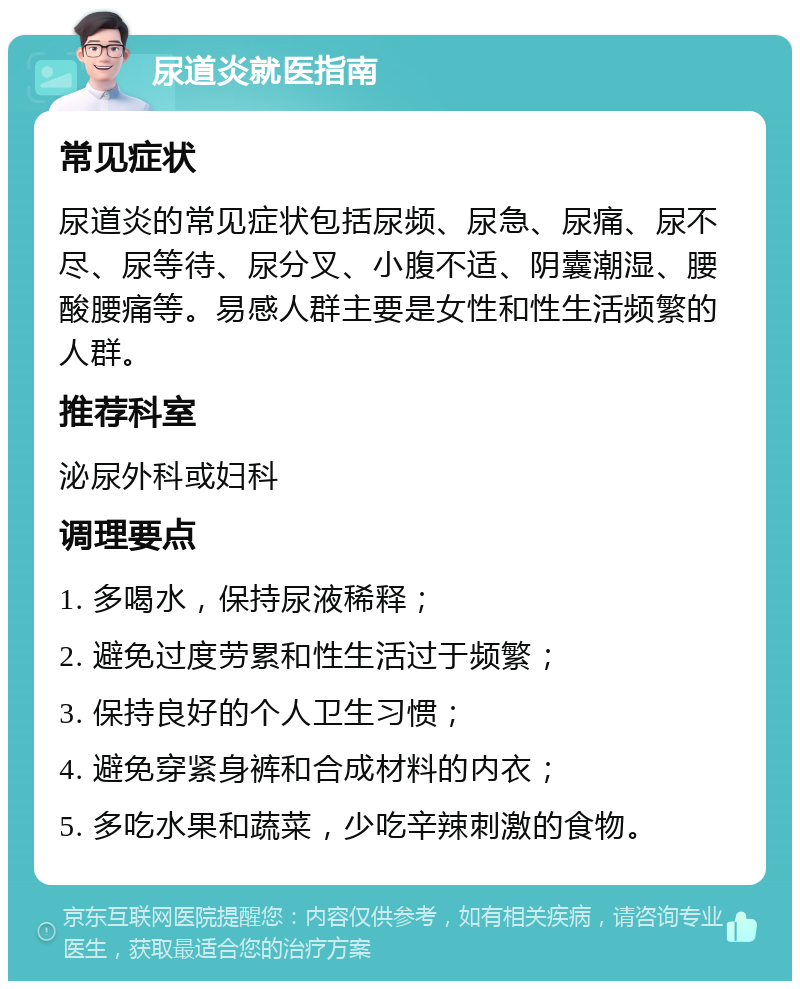 尿道炎就医指南

常见症状

尿道炎的常见症状包括尿频、尿急、尿痛、尿不尽、尿等待、尿分叉、小腹不适、阴囊潮湿、腰酸腰痛等。易感人群主要是女性和性生活频繁的人群。

推荐科室

泌尿外科或妇科

调理要点

1. 多喝水，保持尿液稀释；

2. 避免过度劳累和性生活过于频繁；

3. 保持良好的个人卫生习惯；

4. 避免穿紧身裤和合成材料的内衣；

5. 多吃水果和蔬菜，少吃辛辣刺激的食物。

京东互联网医院提醒您：内容仅供参考，如有相关疾病，请咨询专业医生，获取最适合您的治疗方案